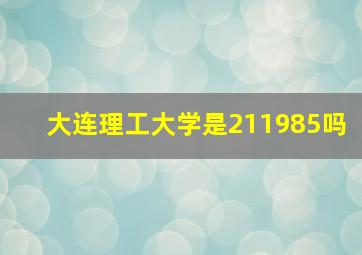 大连理工大学是211985吗